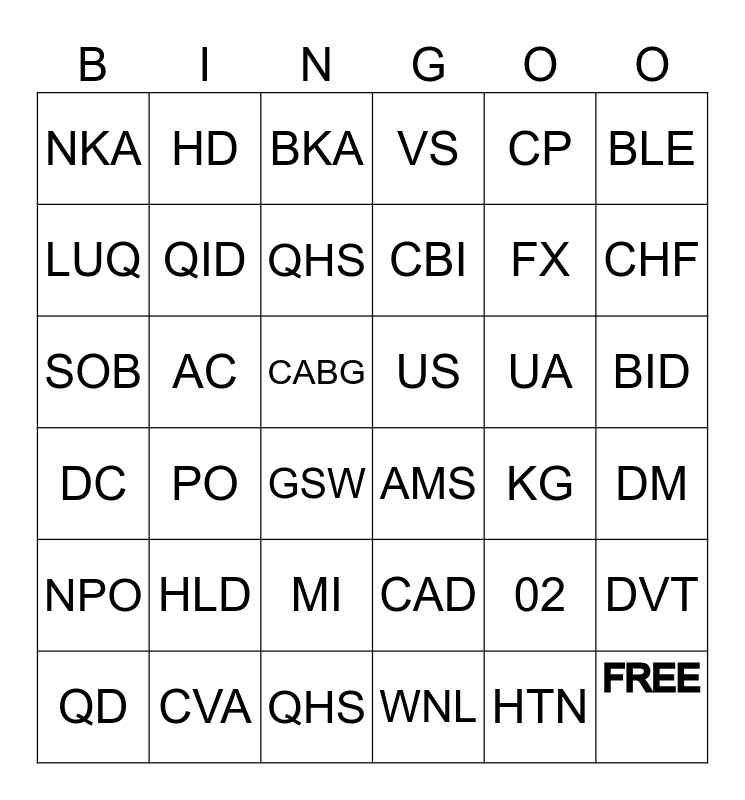 | B | I | N | G | O | O |
|---|---|---|---|---|---|
| NKA | HD | BKA | VS | CP | BLE |
| LUQ | QID | QHS | CBI | FX | CHF |
| SOB | AC | CABG | US | UA | BID |
| DC | PO | GSW | AMS | KG | DM |
| NPO | HLD | MI | CAD | 02 | DVT |
| QD | CVA | QHS | WNL | HTN | FREE |